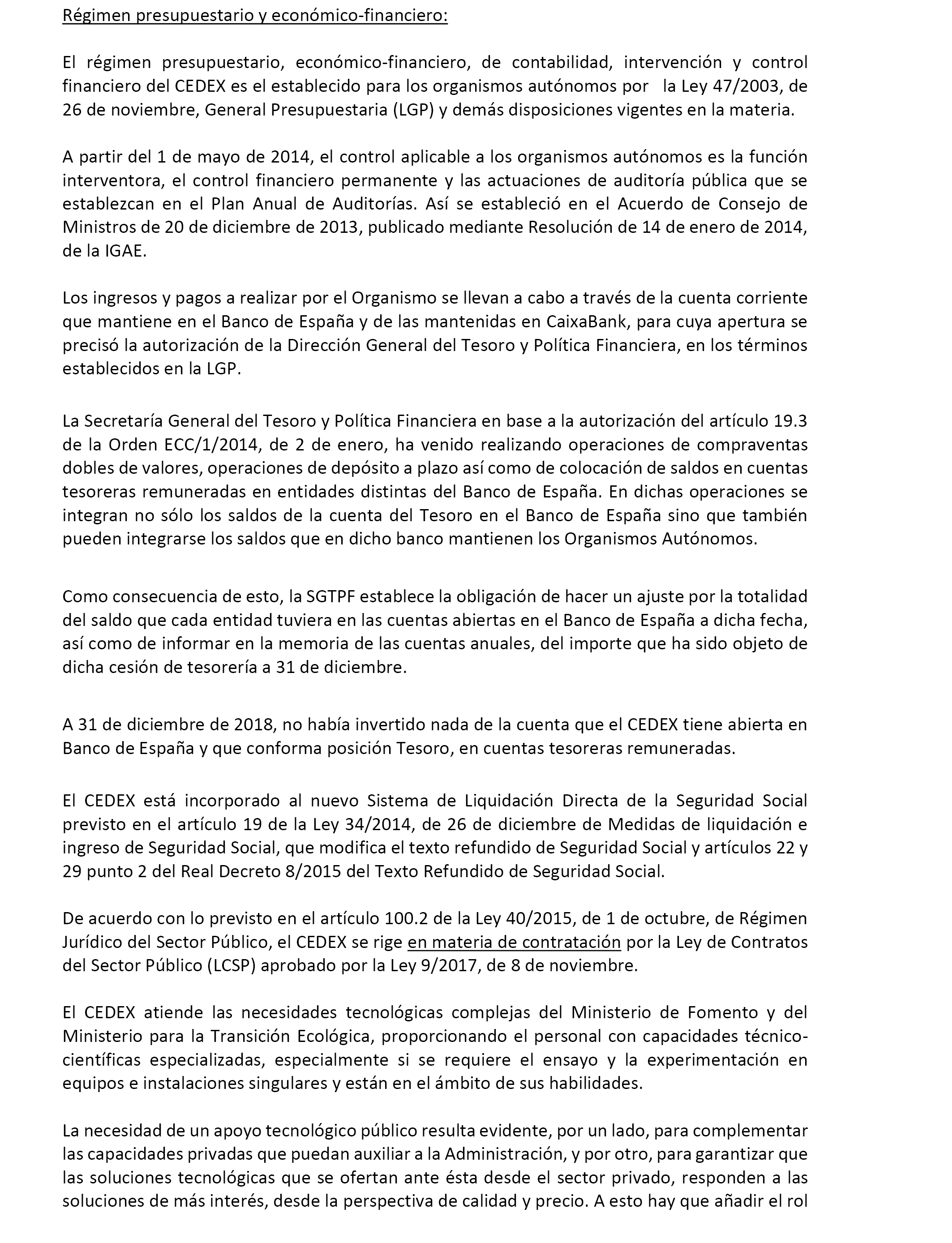 Régimen presupuestario y económico-financiero:

El régimen presupuestario, económico-financiero, de contabilidad, intervención y control financiero del CEDEX es el establecido para los organismos autónomos por la Ley 47/2003, de 26 de noviembre, General Presupuestaria (LGP) y demás disposiciones vigentes en la materia.

A partir del 1 de mayo de 2014, el control aplicable a los organismos autónomos es la función interventora, el control financiero permanente y las actuaciones de auditoría pública que se establezcan en el Plan Anual de Auditorías. Así se estableció en el Acuerdo de Consejo de Ministros de 20 de diciembre de 2013, publicado mediante Resolución de 14 de enero de 2014, de la IGAE.

Los ingresos y pagos a realizar por el Organismo se llevan a cabo a través de la cuenta corriente que mantiene en el Banco de España y de las mantenidas en CaixaBank, para cuya apertura se precisó la autorización de la Dirección General del Tesoro y Política Financiera, en los términos establecidos en la LGP.

La Secretaría General del Tesoro y Política Financiera en base a la autorización del artículo 19.3 de la Orden ECC/1/2014, de 2 de enero, ha venido realizando operaciones de compraventas dobles de valores, operaciones de depósito a plazo así como de colocación de saldos en cuentas tesoreras remuneradas en entidades distintas del Banco de España. En dichas operaciones se integran no sólo los saldos de la cuenta del Tesoro en el Banco de España sino que también pueden integrarse los saldos que en dicho banco mantienen los Organismos Autónomos.

Como consecuencia de esto, la SGTPF establece la obligación de hacer un ajuste por la totalidad del saldo que cada entidad tuviera en las cuentas abiertas en el Banco de España a dicha fecha, así como de informar en la memoria de las cuentas anuales, del importe que ha sido objeto de dicha cesión de tesorería a 31 de diciembre.

A 31 de diciembre de 2018, no había invertido nada de la cuenta que el CEDEX tiene abierta en Banco de España y que conforma posición Tesoro, en cuentas tesoreras remuneradas.

El CEDEX está incorporado al nuevo Sistema de Liquidación Directa de la Seguridad Social previsto en el artículo 19 de la Ley 34/2014, de 26 de diciembre de Medidas de liquidación e ingreso de Seguridad Social, que modifica el texto refundido de Seguridad Social y artículos 22 y 29 punto 2 del Real Decreto 8/2015 del Texto Refundido de Seguridad Social.

De acuerdo con lo previsto en el artículo 100.2 de la Ley 40/2015, de 1 de octubre, de Régimen Jurídico del Sector Público, el CEDEX se rige en materia de contratación por la Ley de Contratos del Sector Público (LCSP) aprobado por la Ley 9/2017, de 8 de noviembre.

El CEDEX atiende las necesidades tecnológicas complejas del Ministerio de Fomento y del Ministerio para la Transición Ecológica, proporcionando el personal con capacidades técnico-científicas especializadas, especialmente si se requiere el ensayo y la experimentación en equipos e instalaciones singulares y están en el ámbito de sus habilidades.

La necesidad de un apoyo tecnológico público resulta evidente, por un lado, para complementar las capacidades privadas que puedan auxiliar a la Administración, y por otro, para garantizar que las soluciones tecnológicas que se ofertan ante ésta desde el sector privado, responden a las soluciones de más interés, desde la perspectiva de calidad y precio. A esto hay que añadir el rol